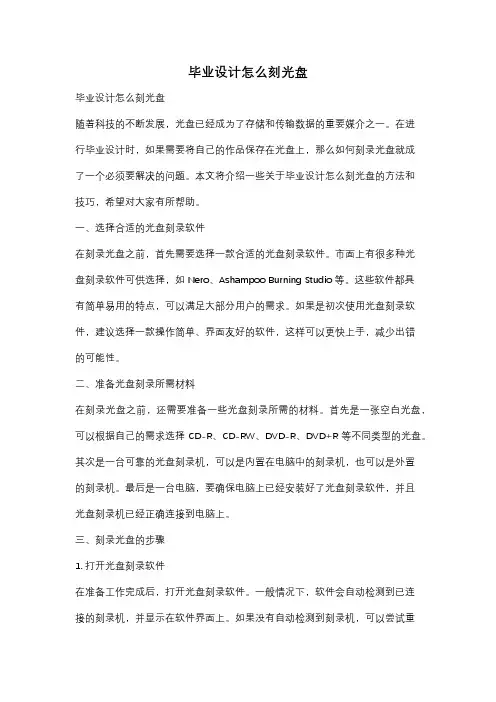 毕业设计怎么刻光盘

毕业设计怎么刻光盘

随着科技的不断发展，光盘已经成为了存储和传输数据的重要媒介之一。在进行毕业设计时，如果需要将自己的作品保存在光盘上，那么如何刻录光盘就成了一个必须要解决的问题。本文将介绍一些关于毕业设计怎么刻光盘的方法和技巧，希望对大家有所帮助。

一、选择合适的光盘刻录软件

在刻录光盘之前，首先需要选择一款合适的光盘刻录软件。市面上有很多种光盘刻录软件可供选择，如 Nero、Ashampoo Burning Studio 等。这些软件都具有简单易用的特点，可以满足大部分用户的需求。如果是初次使用光盘刻录软件，建议选择一款操作简单、界面友好的软件，这样可以更快上手，减少出错的可能性。

二、准备光盘刻录所需材料

在刻录光盘之前，还需要准备一些光盘刻录所需的材料。首先是一张空白光盘，可以根据自己的需求选择 CD-R、CD-RW、DVD-R、DVD+R 等不同类型的光盘。其次是一台可靠的光盘刻录机，可以是内置在电脑中的刻录机，也可以是外置的刻录机。最后是一台电脑，要确保电脑上已经安装好了光盘刻录软件，并且光盘刻录机已经正确连接到电脑上。

三、刻录光盘的步骤

1. 打开光盘刻录软件

在准备工作完成后，打开光盘刻录软件。一般情况下，软件会自动检测到已连接的刻录机，并显示在软件界面上。如果没有自动检测到刻录机，可以尝试重